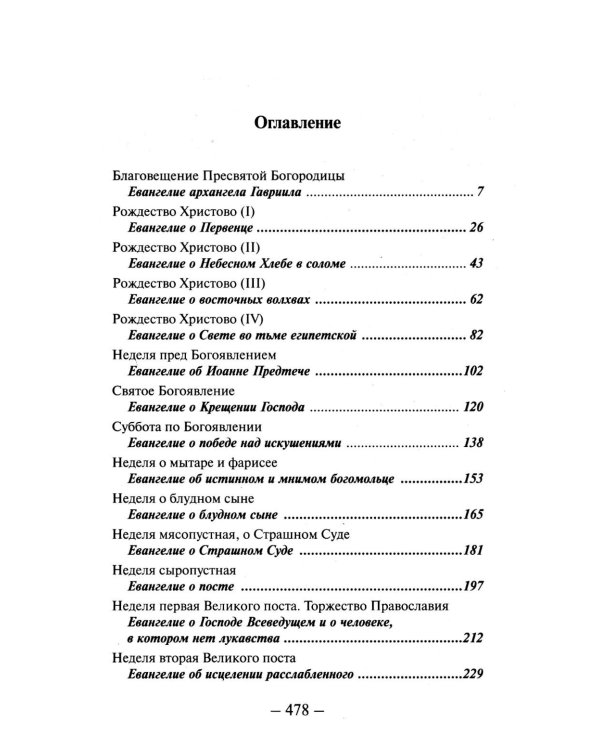 Оглавление

Благовещение Пресвятой Богородицы
Евангелие архангела Гавриила 7

Рождество Христово (I)
Евангелие о Первенце 26

Рождество Христово (II)
Евангелие о Небесном Хлебе в соломе 43

Рождество Христово (III)
Евангелие о восточных волхвах 62

Рождество Христово (IV)
Евангелие о Свете во тьме египетской 82

Неделя пред Богоявлением
Евангелие об Иоанне Предтече 102

Святое Богоявление
Евангелие о Крещении Господа 120

Суббота по Богоявлении
Евангелие о победе над искушениями 138

Неделя о мытаре и фарисее
Евангелие об истинном и мнимом богомольце 153

Неделя о блудном сыне
Евангелие о блудном сыне 165

Неделя мясопустная, о Страшном Суде
Евангелие о Страшном Суде 181

Неделя сыропустная
Евангелие о посте 197

Неделя первая Великого поста. Торжество Православия
Евангелие о Господе Всеведущем и о человеке, в котором нет лукавства 212

Неделя вторая Великого поста
Евангелие об исцелении расслабленного 229

– 478 –